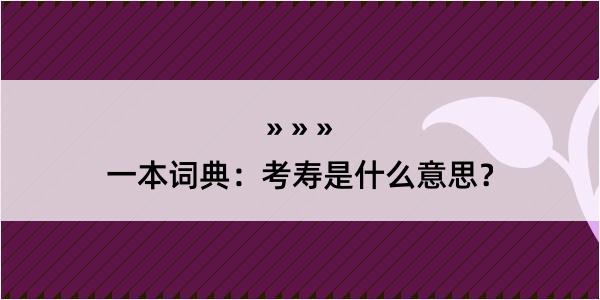 » » »
一本词典：考寿是什么意思？